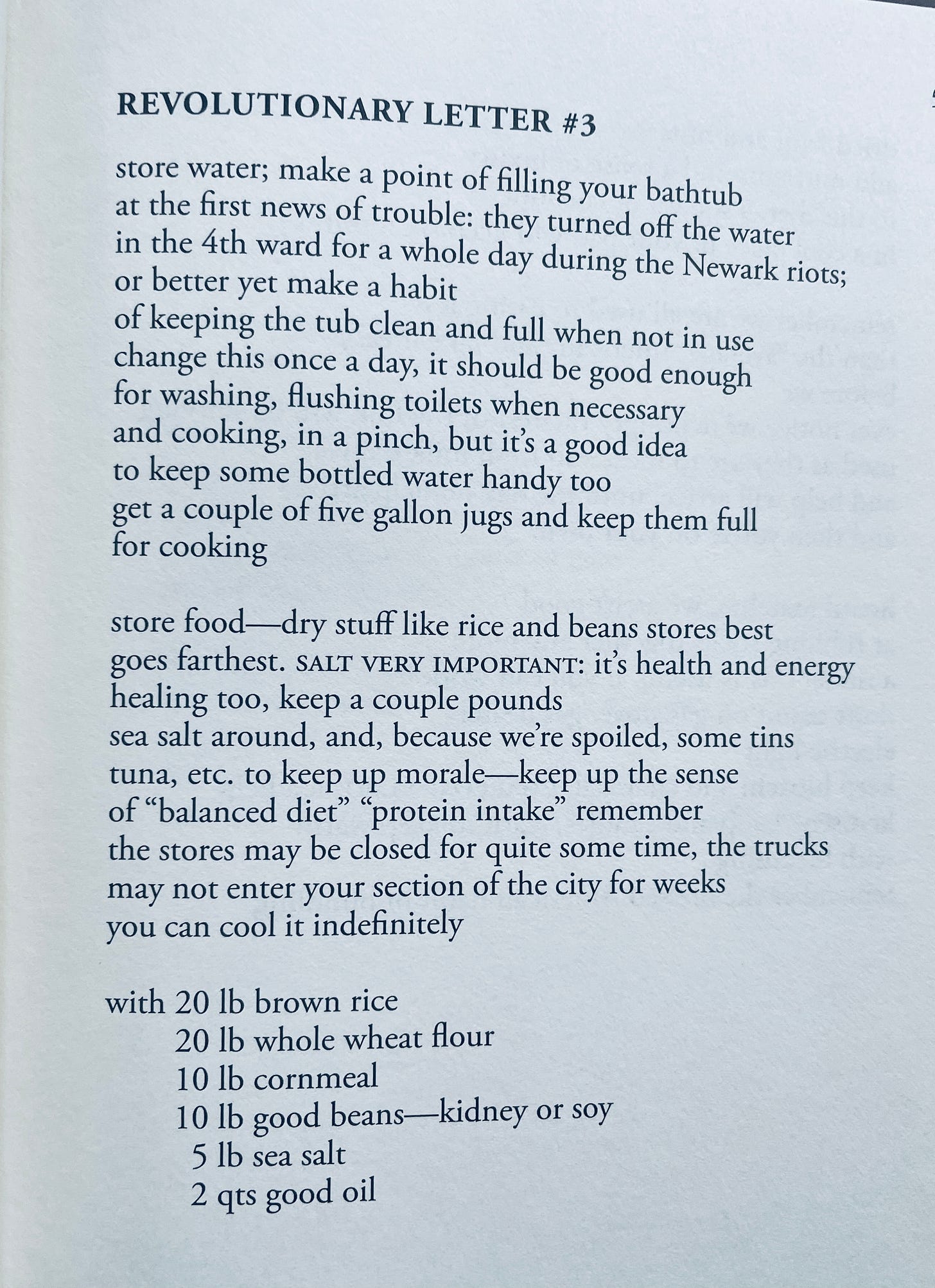 REVOLUTIONARY LETTER #3

store water; make a point of filling your bathtub
at the first news of trouble: they turned off the water
in the 4th ward for a whole day during the Newark riots;
or better yet make a habit
of keeping the tub clean and full when not in use
change this once a day, it should be good enough
for washing, flushing toilets when necessary
and cooking, in a pinch, but it's a good idea
to keep some bottled water handy too
get a couple of five gallon jugs and keep them full
for cooking

store food—dry stuff like rice and beans stores best
goes farthest. SALT VERY IMPORTANT: it's health and energy
healing too, keep a couple pounds
sea salt around, and, because we're spoiled, some tins
tuna, etc. to keep up morale—keep up the sense
of "balanced diet" "protein intake" remember
the stores may be closed for quite some time, the trucks
may not enter your section of the city for weeks
you can cool it indefinitely

with 20 lb brown rice
20 lb whole wheat flour
10 lb cornmeal
10 lb good beans—kidney or soy
5 lb sea salt
2 qts good oil